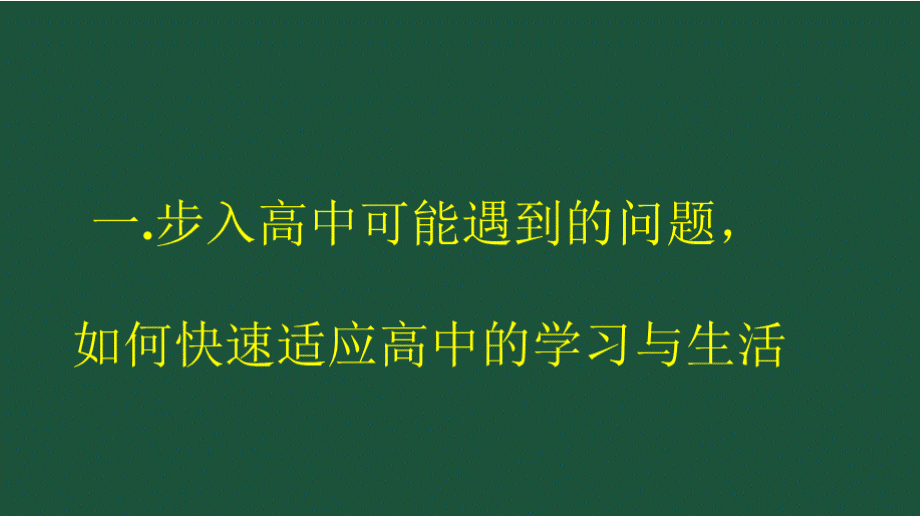 一.步入高中可能遇到的问题，

如何快速适应高中的学习与生活